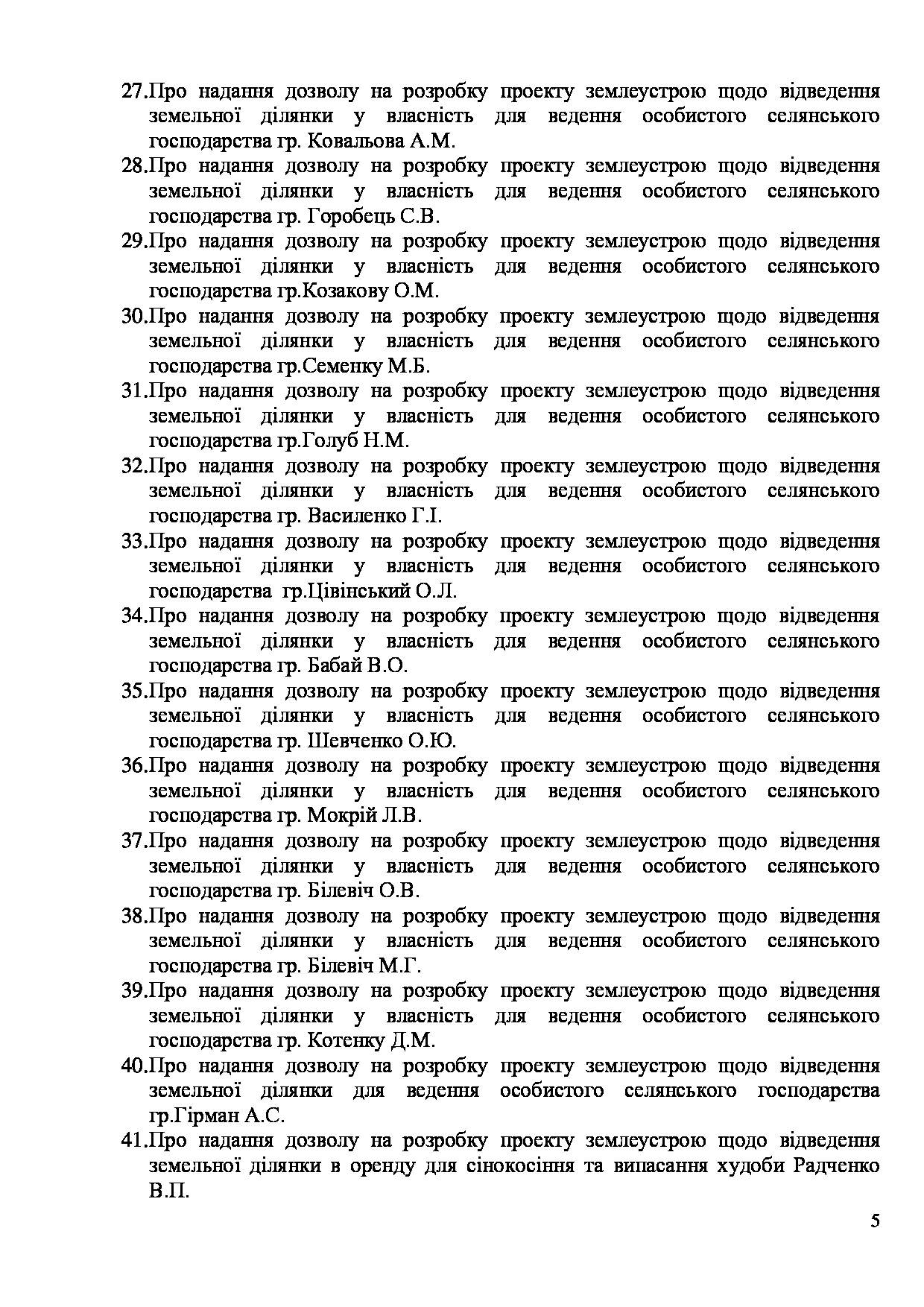 27.Про надання дозволу на розробку проекту землеустрою щодо відведення земельної ділянки у власність для ведення особистого селянського господарства гр. Ковальова А.М.
28.Про надання дозволу на розробку проекту землеустрою щодо відведення земельної ділянки у власність для ведення особистого селянського господарства гр. Горобець С.В.
29.Про надання дозволу на розробку проекту землеустрою щодо відведення земельної ділянки у власність для ведення особистого селянського господарства гр.Козакову О.М.
30.Про надання дозволу на розробку проекту землеустрою щодо відведення земельної ділянки у власність для ведення особистого селянського господарства гр.Семенку М.Б.
31.Про надання дозволу на розробку проекту землеустрою щодо відведення земельної ділянки у власність для ведення особистого селянського господарства гр.Голуб Н.М.
32.Про надання дозволу на розробку проекту землеустрою щодо відведення земельної ділянки у власність для ведення особистого селянського господарства гр. Василенко Г.І.
33.Про надання дозволу на розробку проекту землеустрою щодо відведення земельної ділянки у власність для ведення особистого селянського господарства гр.Цівінський О.Л.
34.Про надання дозволу на розробку проекту землеустрою щодо відведення земельної ділянки у власність для ведення особистого селянського господарства гр. Бабай В.О.
35.Про надання дозволу на розробку проекту землеустрою щодо відведення земельної ділянки у власність для ведення особистого селянського господарства гр. Шевченко О.Ю.
36.Про надання дозволу на розробку проекту землеустрою щодо відведення земельної ділянки у власність для ведення особистого селянського господарства гр. Мокрій Л.В.
37.Про надання дозволу на розробку проекту землеустрою щодо відведення земельної ділянки у власність для ведення особистого селянського господарства гр. Білевіч О.В.
38.Про надання дозволу на розробку проекту землеустрою щодо відведення земельної ділянки у власність для ведення особистого селянського господарства гр. Білевіч М.Г.
39.Про надання дозволу на розробку проекту землеустрою щодо відведення земельної ділянки у власність для ведення особистого селянського господарства гр. Котенку Д.М.
40.Про надання дозволу на розробку проекту землеустрою щодо відведення земельної ділянки для ведення особистого селянського господарства гр.Гірман А.С.
41.Про надання дозволу на розробку проекту землеустрою щодо відведення земельної ділянки в оренду для сінокосіння та випасання худоби Радченко В.П.

5